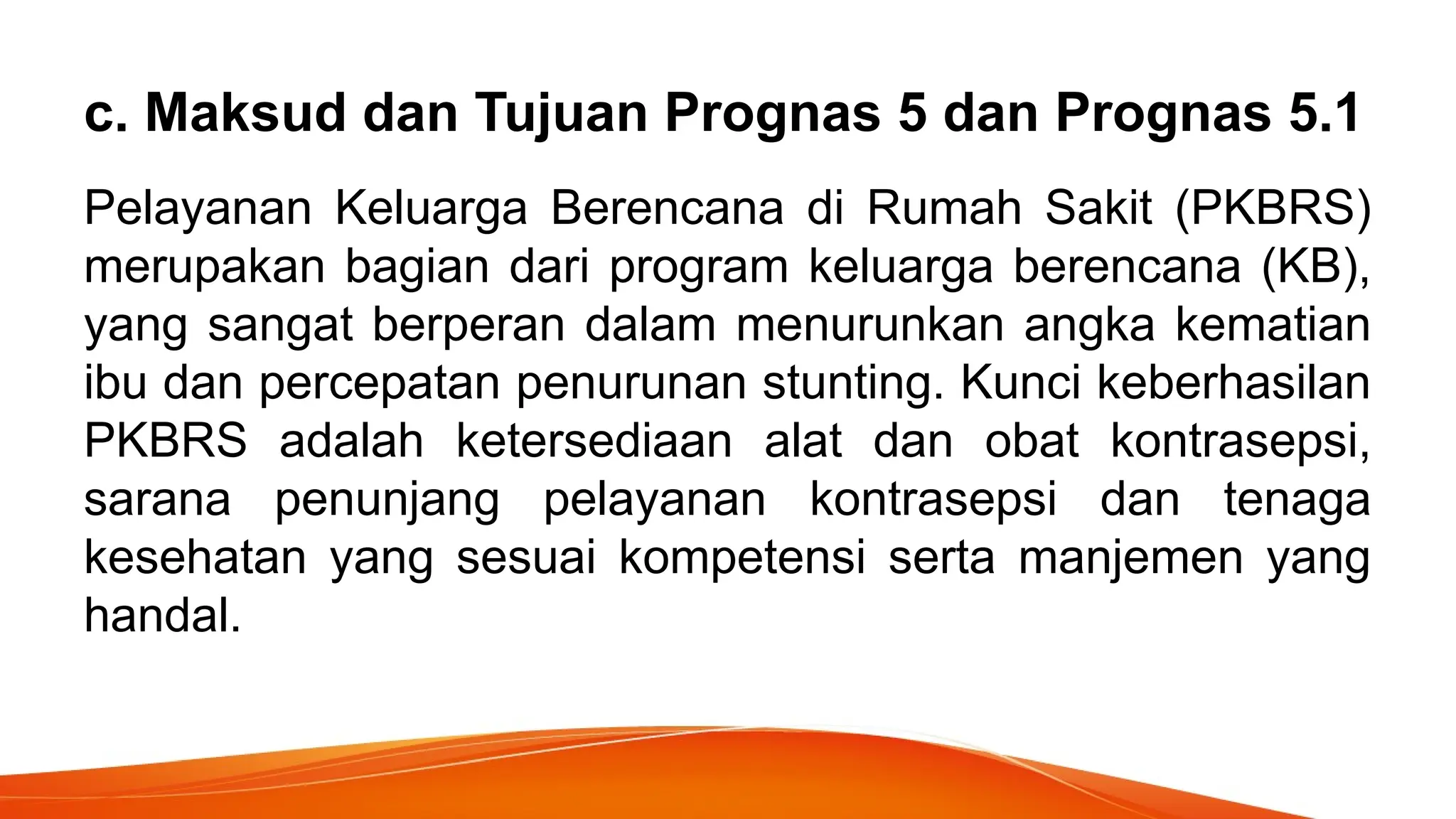 c. Maksud dan Tujuan Prognas 5 dan Prognas 5.1

Pelayanan Keluarga Berencana di Rumah Sakit (PKBRS) merupakan bagian dari program keluarga berencana (KB), yang sangat berperan dalam menurunkan angka kematian ibu dan percepatan penurunan stunting. Kunci keberhasilan PKBRS adalah ketersediaan alat dan obat kontrasepsi, sarana penunjang pelayanan kontrasepsi dan tenaga kesehatan yang sesuai kompetensi serta manjemen yang handal.